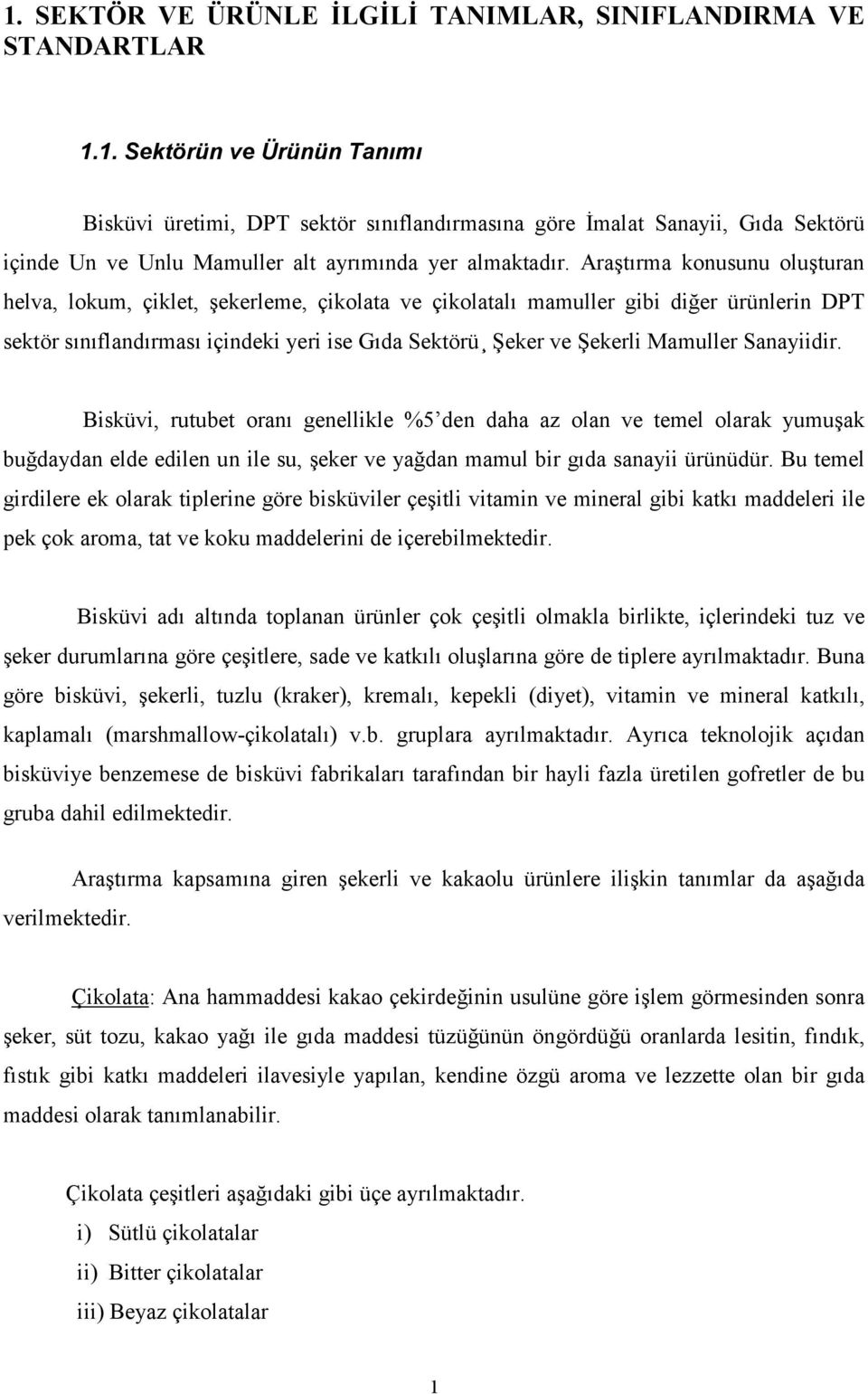 1. SEKTÖR VE ÜRÜNLE İLGİLİ TANIMLAR, SINIFLANDIRMA VE STANDARTLAR

1.1. Sektörün ve Ürünün Tanımı

Bisküvi üretimi, DPT sektör sınıflandırmasına göre İmalat Sanayii, Gıda Sektörü içinde Un ve Unlu Mamuller alt ayrımında yer almaktadır. Araştırma konusunu oluşturan helva, lokum, çiklet, şekerleme, çikolata ve çikolatalı mamuller gibi diğer ürünlerin DPT sektör sınıflandırması içindeki yeri ise Gıda Sektörü¸ Şeker ve Şekerli Mamuller Sanayiidir.

Bisküvi, rutubet oranı genellikle %5’den daha az olan ve temel olarak yumuşak buğdaydan elde edilen un ile su, şeker ve yağdan mamul bir gıda sanayii ürünüdür. Bu temel girdilere ek olarak tiplerine göre bisküviler çeşitli vitamin ve mineral gibi katkı maddeleri ile pek çok aroma, tat ve koku maddelerini de içerebilmektedir.

Bisküvi adı altında toplanan ürünler çok çeşitli olmakla birlikte, içlerindeki tuz ve şeker durumlarına göre çeşitlere, sade ve katkılı oluşlarına göre de tiplere ayrılmaktadır. Buna göre bisküvi, şekerli, tuzlu (kraker), kremalı, kepekli (diyet), vitamin ve mineral katkılı, kaplamalı (marshmallow-çikolatalı) v.b. gruplara ayrılmaktadır. Ayrıca teknolojik açıdan bisküviye benzemese de bisküvi fabrikaları tarafından bir hayli fazla üretilen gofretler de bu gruba dahil edilmektedir.

Araştırma kapsamına giren şekerli ve kakaolu ürünlere ilişkin tanımlar da aşağıda verilmektedir.

Çikolata: Ana hammaddesi kakao çekirdeğinin usulüne göre işlem görmesinden sonra şeker, süt tozu, kakao yağı ile gıda maddesi tüzüğünün öngördüğü oranlarda lesitin, fındık, fıstık gibi katkı maddeleri ilavesiyle yapılan, kendine özgü aroma ve lezzette olan bir gıda maddesi olarak tanımlanabilir.

Çikolata çeşitleri aşağıdaki gibi üçe ayrılmaktadır.

i) Sütlü çikolatalar
ii) Bitter çikolatalar
iii) Beyaz çikolatalar

1